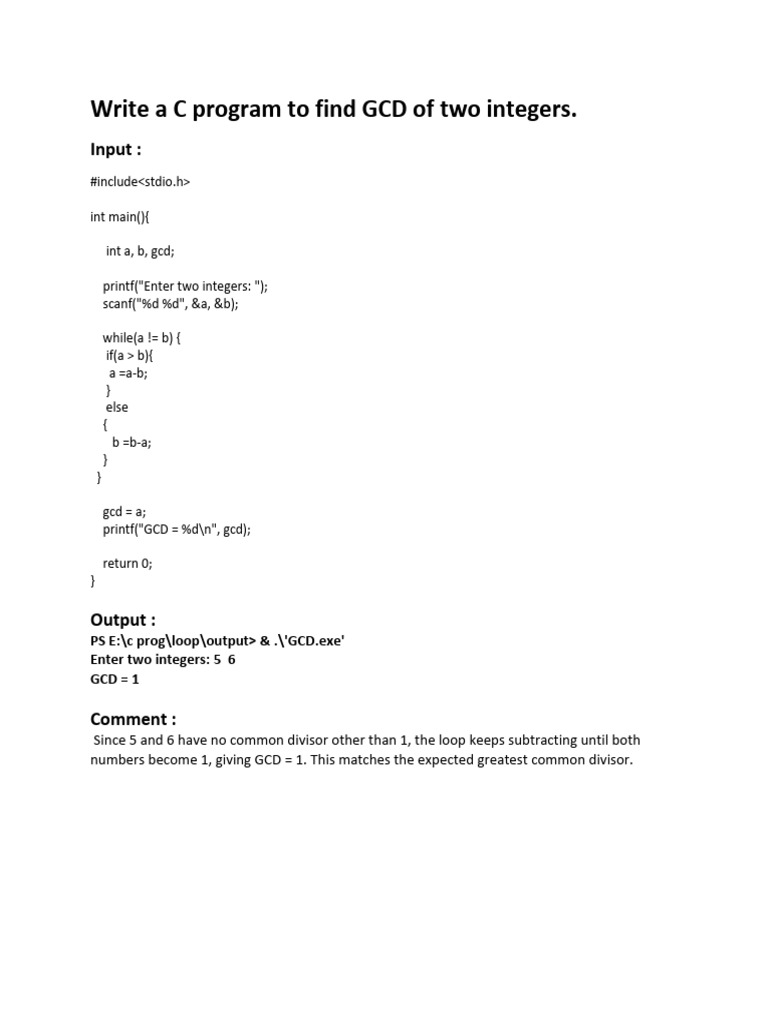 Write a C program to find GCD of two integers.

Input :

#include<stdio.h>

int main(){

int a, b, gcd;

printf("Enter two integers: ");
scanf("%d %d", &a, &b);

while(a != b) {
if(a > b){
a =a-b;
}
else
{
b =b-a;
}
}

gcd = a;
printf("GCD = %d\n", gcd);

return 0;
}

Output :

PS E:\c prog\loop\output> & .\'GCD.exe'
Enter two integers: 5 6
GCD = 1

Comment :

Since 5 and 6 have no common divisor other than 1, the loop keeps subtracting until both numbers become 1, giving GCD = 1. This matches the expected greatest common divisor.